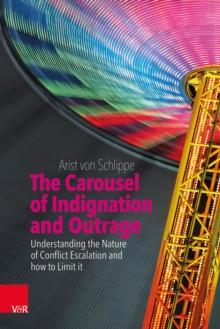 Arist von Schlippe

The Carousel of Indignation and Outrage

Understanding the Nature of Conflict Escalation and how to Limit it

V&R